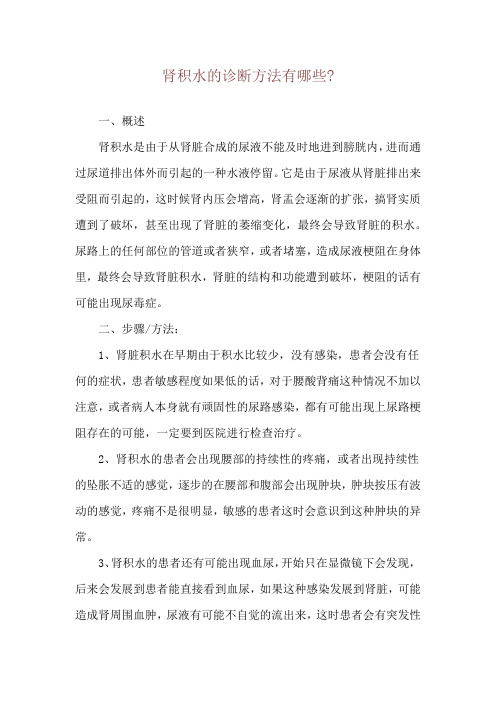 肾积水的诊断方法有哪些?

一、概述

肾积水是由于从肾脏合成的尿液不能及时地进到膀胱内，进而通过尿道排出体外而引起的一种水液停留。它是由于尿液从肾脏排出来受阻而引起的，这时候肾内压会增高，肾盂会逐渐的扩张，搞肾实质遭到了破坏，甚至出现了肾脏的萎缩变化，最终会导致肾脏的积水。尿路上的任何部位的管道或者狭窄，或者堵塞，造成尿液梗阻在身体里，最终会导致肾脏积水，肾脏的结构和功能遭到破坏，梗阻的话有可能出现尿毒症。

二、步骤/方法:

1、肾脏积水在早期由于积水比较少，没有感染，患者会没有任何的症状，患者敏感程度如果低的话，对于腰酸背痛这种情况不加以注意，或者病人本身就有顽固性的尿路感染，都有可能出现上尿路梗阻存在的可能，一定要到医院进行检查治疗。

2、肾积水的患者会出现腰部的持续性的疼痛，或者出现持续性的坠胀不适的感觉，逐步的在腰部和腹部会出现肿块，肿块按压有波动的感觉，疼痛不是很明显，敏感的患者这时会意识到这种肿块的异常。

3、肾积水的患者还有可能出现血尿，开始只在显微镜下会发现，后来会发展到患者能直接看到血尿，如果这种感染发展到肾脏，可能造成肾周围血肿，尿液有可能不自觉的流出来，这时患者会有突发性